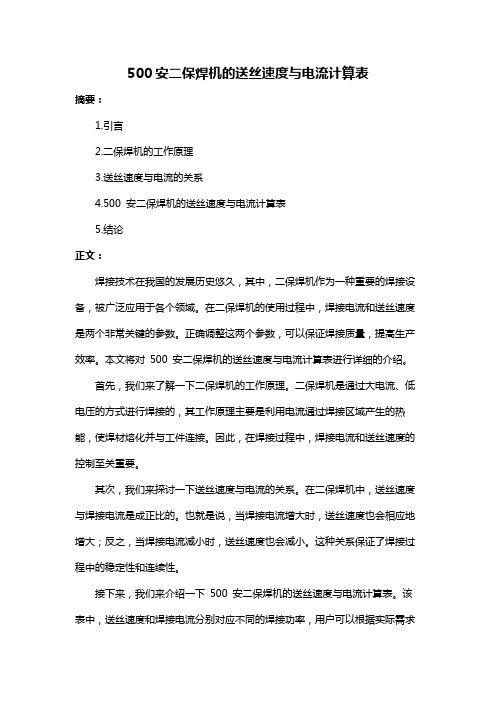 500 安二保焊机的送丝速度与电流计算表

摘要：

1.引言

2.二保焊机的工作原理

3.送丝速度与电流的关系

4.500 安二保焊机的送丝速度与电流计算表

5.结论

正文：

焊接技术在我国的发展历史悠久，其中，二保焊机作为一种重要的焊接设备，被广泛应用于各个领域。在二保焊机的使用过程中，焊接电流和送丝速度是两个非常关键的参数。正确调整这两个参数，可以保证焊接质量，提高生产效率。本文将对 500 安二保焊机的送丝速度与电流计算表进行详细的介绍。

首先，我们来了解一下二保焊机的工作原理。二保焊机是通过大电流、低电压的方式进行焊接的，其工作原理主要是利用电流通过焊接区域产生的热能，使焊材熔化并与工件连接。因此，在焊接过程中，焊接电流和送丝速度的控制至关重要。

其次，我们来探讨一下送丝速度与电流的关系。在二保焊机中，送丝速度与焊接电流是成正比的。也就是说，当焊接电流增大时，送丝速度也会相应地增大；反之，当焊接电流减小时，送丝速度也会减小。这种关系保证了焊接过程中的稳定性和连续性。

接下来，我们来介绍一下 500 安二保焊机的送丝速度与电流计算表。该表中，送丝速度和焊接电流分别对应不同的焊接功率，用户可以根据实际需求